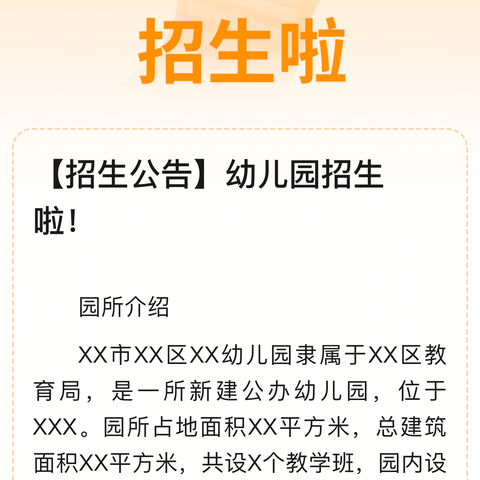 招生啦

【招生公告】幼儿园招生啦！

园所介绍

XX市XX区XX幼儿园隶属于XX区教育局，是一所新建公办幼儿园，位于XXX。园所占地面积XX平方米，总建筑面积XX平方米，共设X个教学班，园内设